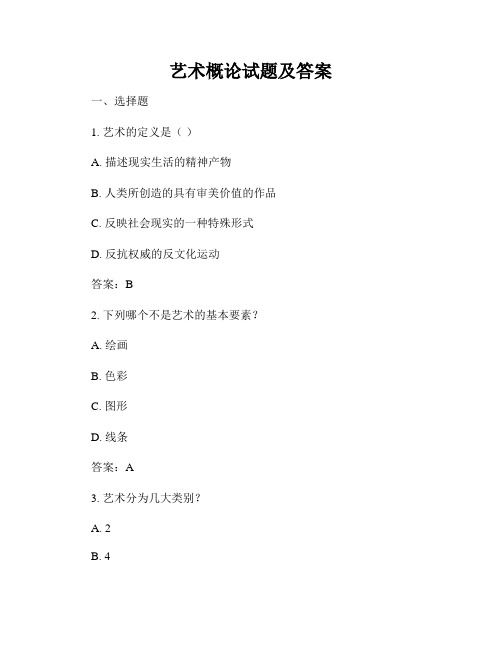 艺术概论试题及答案

一、选择题

1. 艺术的定义是（ ）

A. 描述现实生活的精神产物

B. 人类所创造的具有审美价值的作品

C. 反映社会现实的一种特殊形式

D. 反抗权威的反文化运动

答案：B

2. 下列哪个不是艺术的基本要素？

A. 绘画

B. 色彩

C. 图形

D. 线条

答案：A

3. 艺术分为几大类别？

A. 2

B. 4